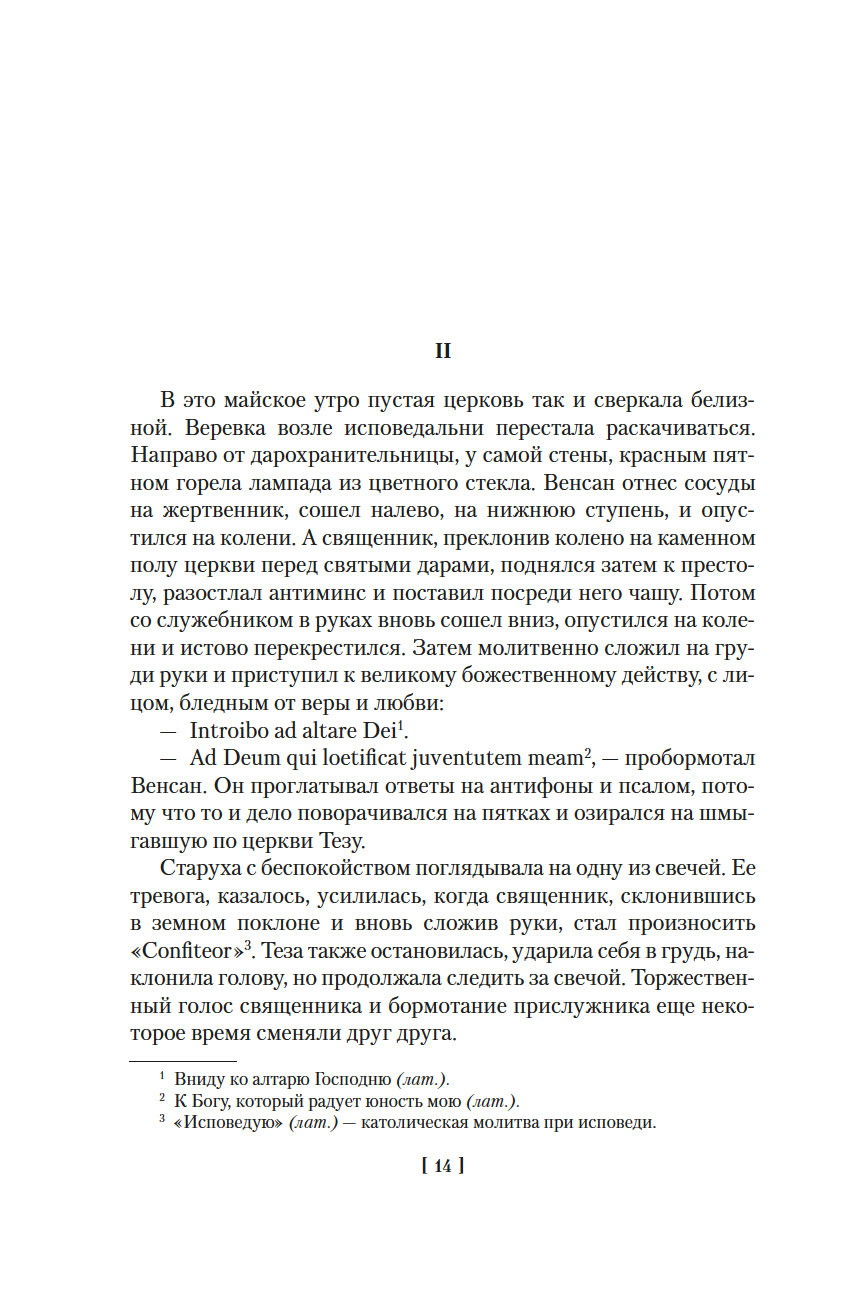 II

В это майское утро пустая церковь так и сверкала белизной. Веревка возле исповедальни перестала раскачиваться. Направо от дарохранительницы, у самой стены, красным пятном горела лампада из цветного стекла. Венсан отнес сосуды на жертвенник, сошел налево, на нижнюю ступень, и опустился на колени. А священник, преклонив колено на каменном полу церкви перед святыми дарами, поднялся затем к престолу, разостлал антиминс и поставил посреди него чашу. Потом со служебником в руках вновь сошел вниз, опустился на колени и истово перекрестился. Затем молитвенно сложил на груди руки и приступил к великому божественному действу, с лицом, бледным от веры и любви:

— Introibo ad altare Dei$^1$.

— Ad Deum qui loetificat juventutem meam$^2$, — пробормотал Венсан. Он проглатывал ответы на антифоны и псалом, потому что то и дело поворачивался на пятках и озирался на шмыгавшую по церкви Тезу.

Старуха с беспокойством поглядывала на одну из свечей. Ее тревога, казалось, усилилась, когда священник, склонившись в земном поклоне и вновь сложив руки, стал произносить «Confiteor»$^3$. Теза также остановилась, ударила себя в грудь, наклонила голову, но продолжала следить за свечой. Торжественный голос священника и бормотание прислужника еще некоторое время сменяли друг друга.

$^1$ Вниду ко алтарю Господню (лат.).
$^2$ К Богу, который радует юность мою (лат.).
$^3$ «Исповедую» (лат.) — католическая молитва при исповеди.

[ 14 ]